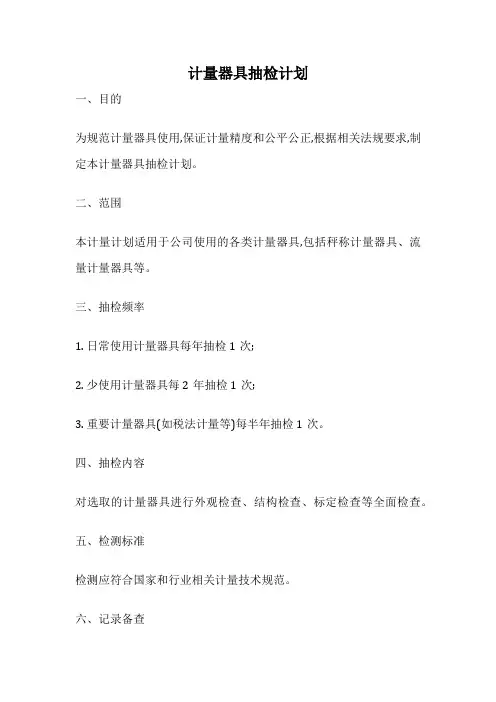 计量器具抽检计划

一、目的

为规范计量器具使用,保证计量精度和公平公正,根据相关法规要求,制定本计量器具抽检计划。

二、范围

本计量计划适用于公司使用的各类计量器具,包括秤称计量器具、流量计量器具等。

三、抽检频率

1. 日常使用计量器具每年抽检 1 次;

2. 少使用计量器具每 2 年抽检 1 次;

3. 重要计量器具(如税法计量等)每半年抽检 1 次。

四、抽检内容

对选取的计量器具进行外观检查、结构检查、标定检查等全面检查。

五、检测标准

检测应符合国家和行业相关计量技术规范。

六、记录备查